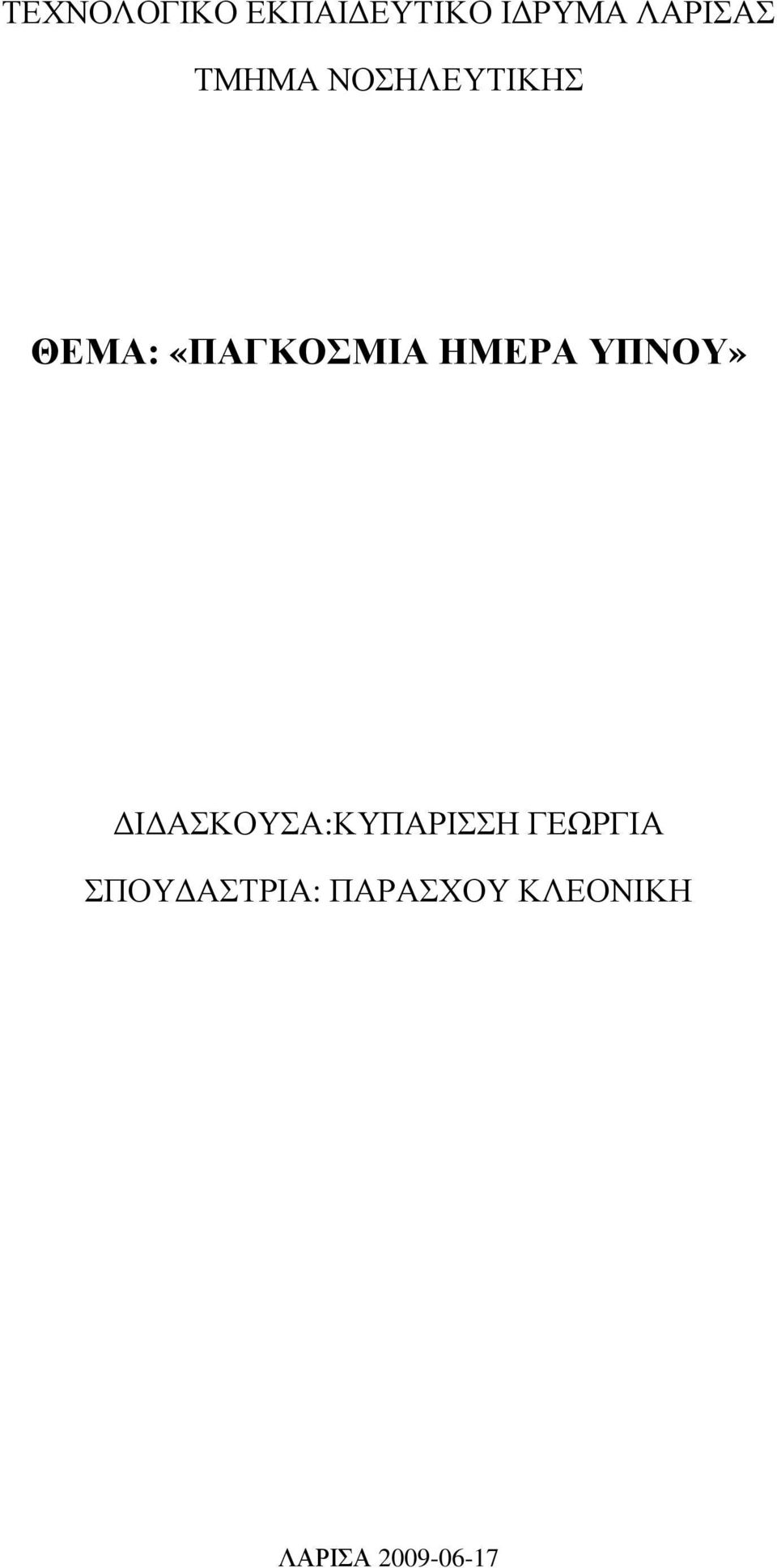 ΤΕΧΝΟΛΟΓΙΚΟ ΕΚΠΑΙΔΕΥΤΙΚΟ ΙΔΡΥΜΑ ΛΑΡΙΣΑΣ

ΤΜΗΜΑ ΝΟΣΗΛΕΥΤΙΚΗΣ

ΘΕΜΑ: «ΠΑΓΚΟΣΜΙΑ ΗΜΕΡΑ ΥΠΝΟΥ»

ΔΙΔΑΣΚΟΥΣΑ:ΚΥΠΑΡΙΣΣΗ ΓΕΩΡΓΙΑ

ΣΠΟΥΔΑΣΤΡΙΑ: ΠΑΡΑΣΧΟΥ ΚΛΕΟΝΙΚΗ

ΛΑΡΙΣΑ 2009-06-17